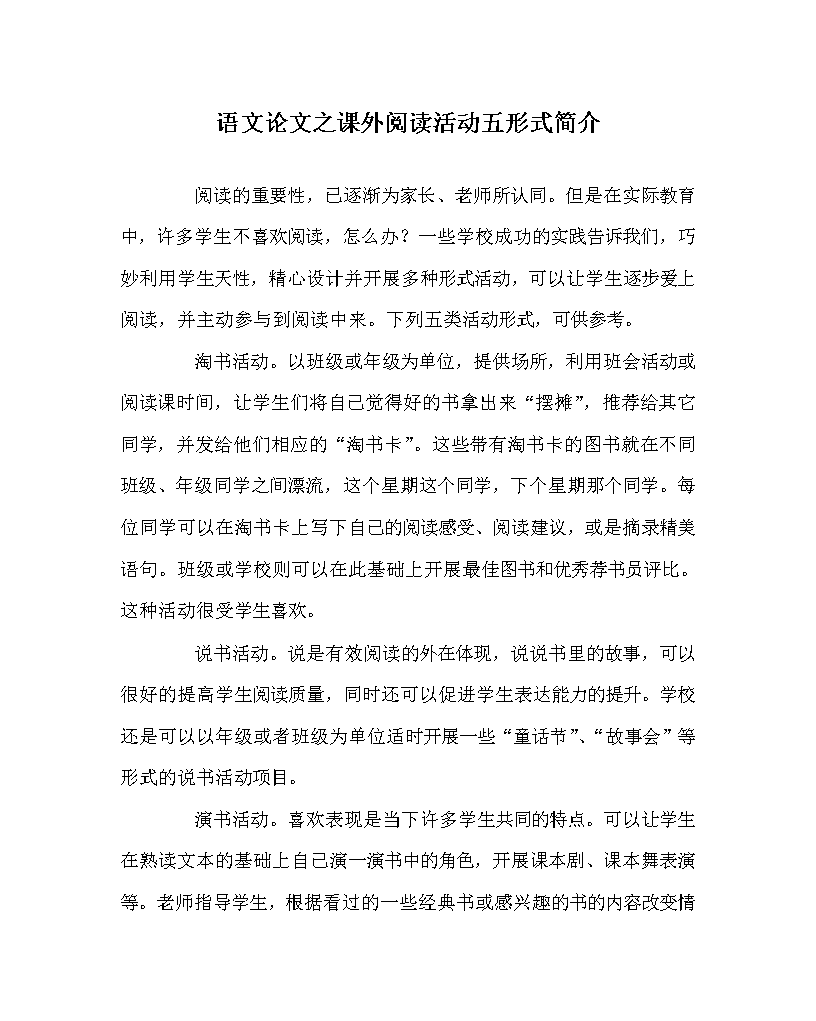 语文论文之课外阅读活动五形式简介

阅读的重要性，已逐渐为家长、老师所认同。但是在实际教育中，许多学生不喜欢阅读，怎么办？一些学校成功的实践告诉我们，巧妙利用学生天性，精心设计并开展多种形式活动，可以让学生逐步爱上阅读，并主动参与到阅读中来。下列五类活动形式，可供参考。

淘书活动。以班级或年级为单位，提供场所，利用班会活动或阅读课时间，让学生们将自己觉得好的书拿出来“摆摊”，推荐给其它同学，并发给他们相应的“淘书卡”。这些带有淘书卡的图书就在不同班级、年级同学之间漂流，这个星期这个同学，下个星期那个同学。每位同学可以在淘书卡上写下自己的阅读感受、阅读建议，或是摘录精美语句。班级或学校则可以在此基础上开展最佳图书和优秀荐书员评比。这种活动很受学生喜欢。

说书活动。说是有效阅读的外在体现，说说书里的故事，可以很好的提高学生阅读质量，同时还可以促进学生表达能力的提升。学校还是可以以年级或者班级为单位适时开展一些“童话节”、“故事会”等形式的说书活动项目。

演书活动。喜欢表现是当下许多学生共同的特点。可以让学生在熟读文本的基础上自己演一演书中的角色，开展课本剧、课本舞表演等。老师指导学生，根据看过的一些经典书或感兴趣的书的内容改变情